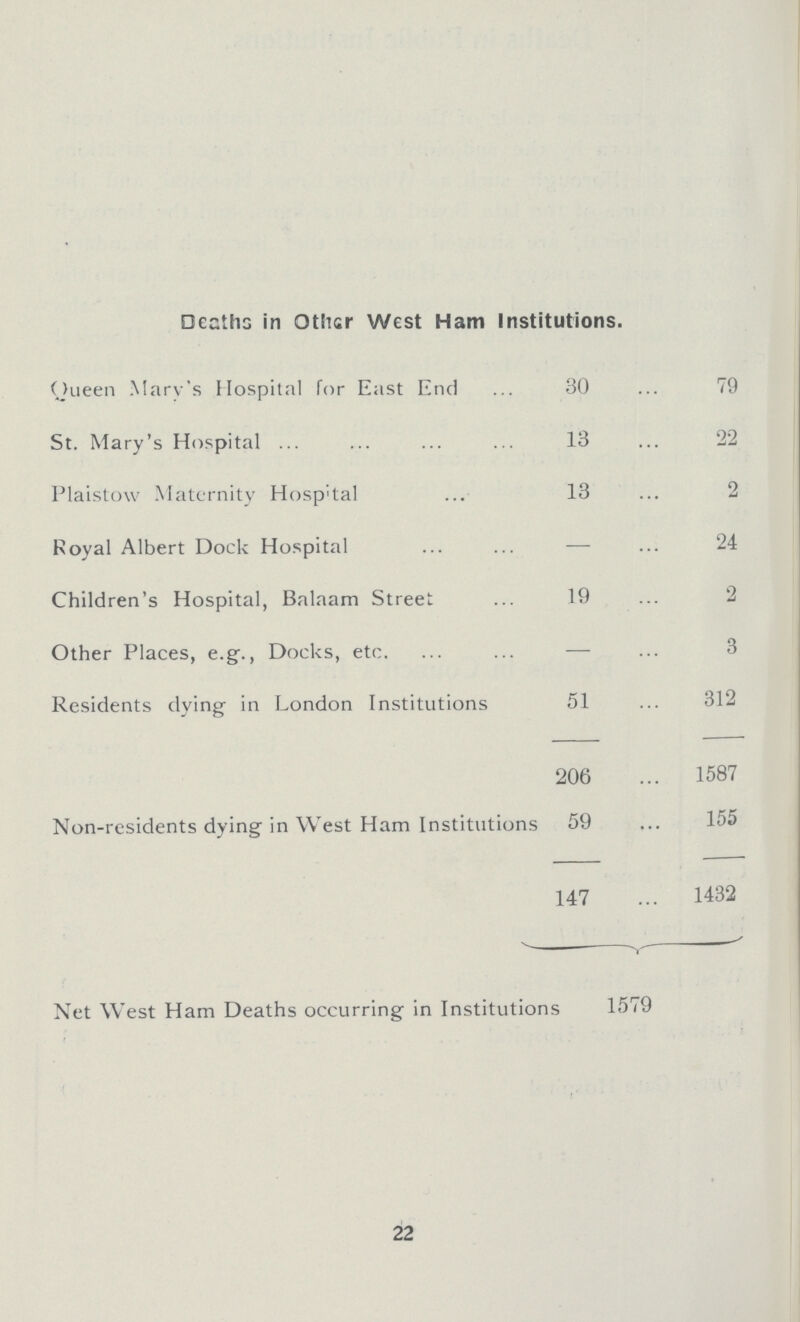 Deaths in Other West Ham Institutions.

| | | |
|---|---|---|
| Queen Mary's Hospital for East End ... | 30 ... | 79 |
| St. Mary's Hospital ... ... ... ... | 13 ... | 22 |
| Plaistow Maternity Hospital ... | 13 ... | 2 |
| Royal Albert Dock Hospital ... ... | — ... | 24 |
| Children's Hospital, Balaam Street ... | 19 ... | 2 |
| Other Places, e.g., Docks, etc. ... ... | — ... | 3 |
| Residents dying in London Institutions | 51 ... | 312 |
| | 206 ... | 1587 |
| Non-residents dying in West Ham Institutions | 59 ... | 155 |
| | 147 ... | 1432 |

Net West Ham Deaths occurring in Institutions 1579

22